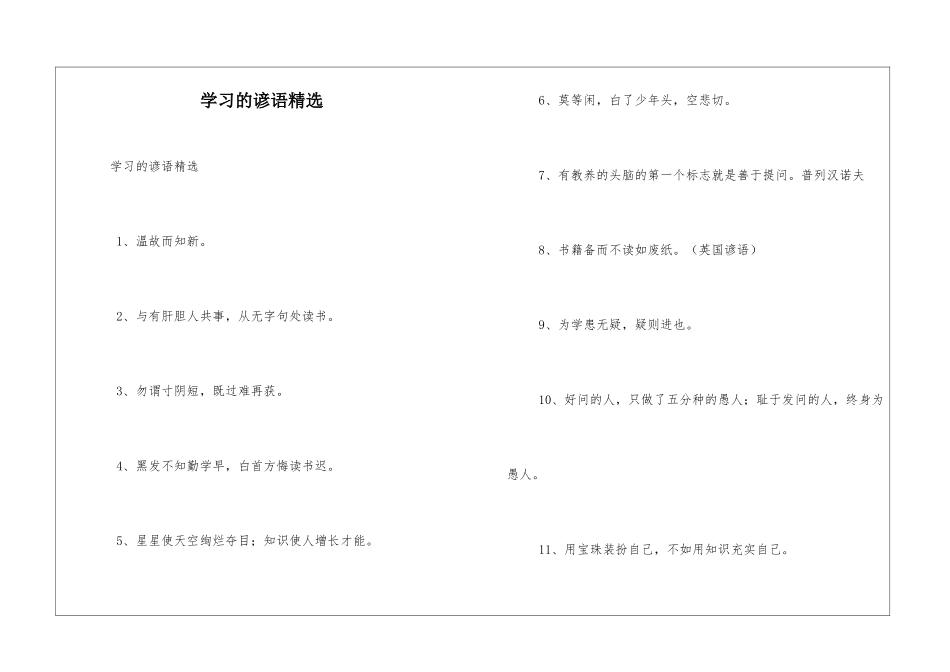 学习的谚语精选

学习的谚语精选

1、温故而知新。

2、与有肝胆人共事，从无字句处读书。

3、勿谓寸阴短，既过难再获。

4、黑发不知勤学早，白首方悔读书迟。

5、星星使天空绚烂夺目；知识使人增长才能。

6、莫等闲，白了少年头，空悲切。

7、有教养的头脑的第一个标志就是善于提问。普列汉诺夫

8、书籍备而不读如废纸。（英国谚语）

9、为学患无疑，疑则进也。

10、好问的人，只做了五分种的愚人；耻于发问的人，终身为愚人。

11、用宝珠装扮自己，不如用知识充实自己。